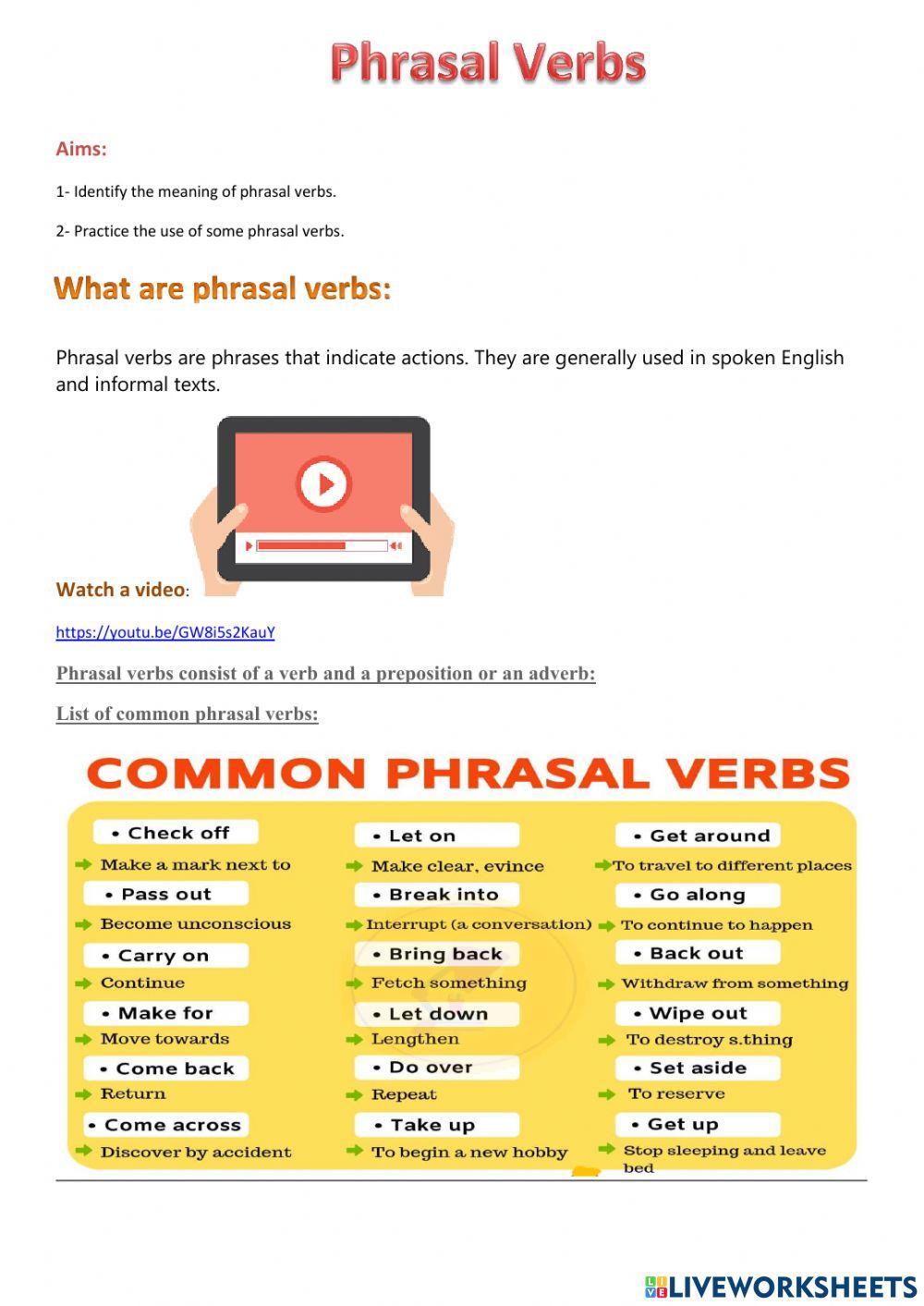 Phrasal Verbs

Aims:

1- Identify the meaning of phrasal verbs.

2- Practice the use of some phrasal verbs.

What are phrasal verbs:

Phrasal verbs are phrases that indicate actions. They are generally used in spoken English and informal texts.

Watch a video:

https://youtu.be/GW8i5s2KauY

Phrasal verbs consist of a verb and a preposition or an adverb:

List of common phrasal verbs:

COMMON PHRASAL VERBS

• Check off
Make a mark next to

• Pass out
Become unconscious

• Carry on
Continue

• Make for
Move towards

• Come back
Return

• Come across
Discover by accident

• Let on
Make clear, evince

• Break into
Interrupt (a conversation)

• Bring back
Fetch something

• Let down
Lengthen

• Do over
Repeat

• Take up
To begin a new hobby

• Get around
To travel to different places

• Go along
To continue to happen

• Back out
Withdraw from something

• Wipe out
To destroy s.thing

• Set aside
To reserve

• Get up
Stop sleeping and leave bed

LIVEWORKSHEETS